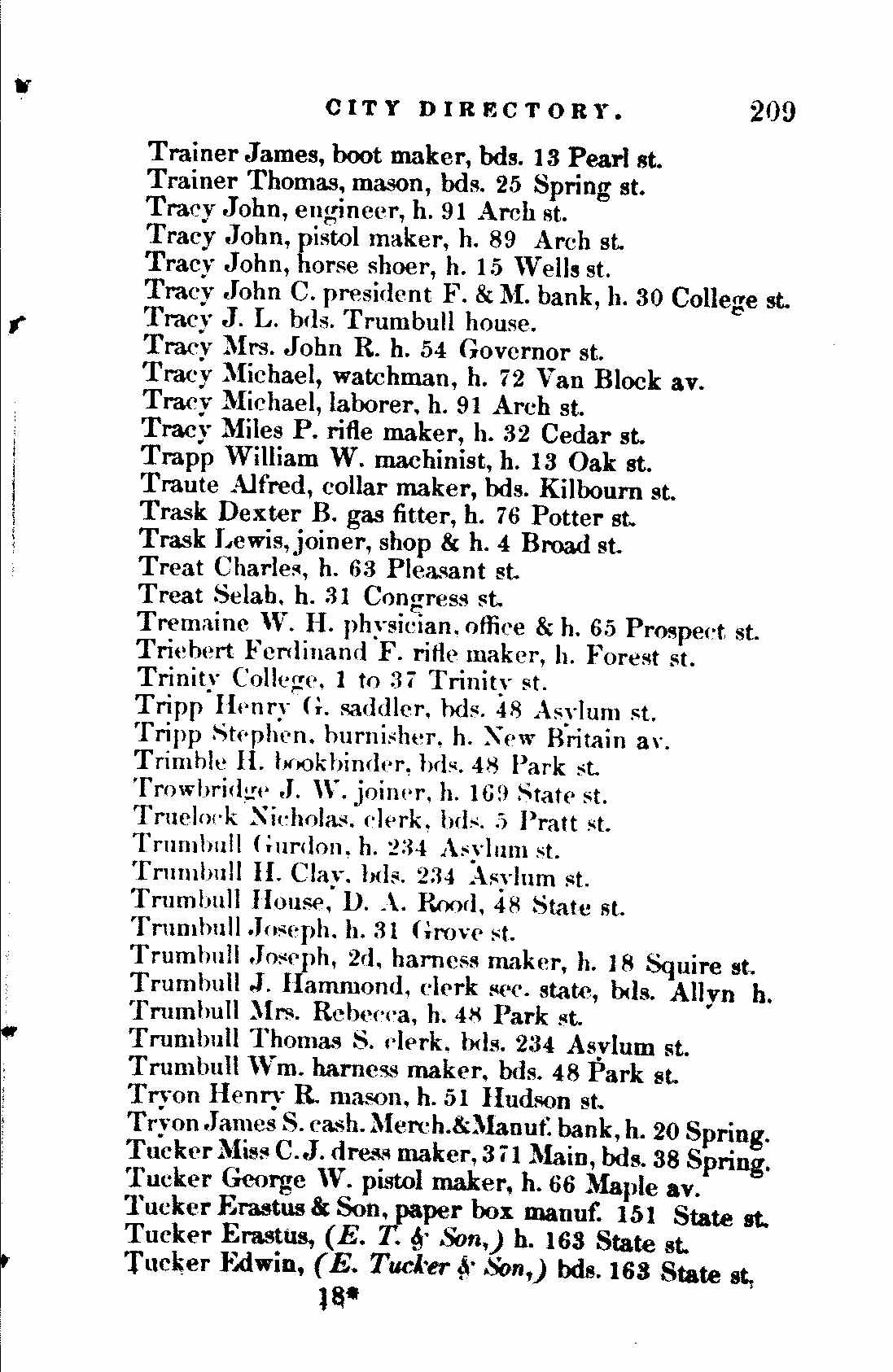 CITY DIRECTORY. 209

Trainer James, boot maker, bds. 13 Pearl st.
Trainer Thomas, mason, bds. 25 Spring st.
Tracy John, engineer, h. 91 Arch st.
Tracy John, pistol maker, h. 89 Arch st.
Tracy John, horse shoer, h. 15 Wells st.
Tracy John C. president F. & M. bank, h. 30 College st.
Tracy J. L. bds. Trumbull house.
Tracy Mrs. John R. h. 54 Governor st.
Tracy Michael, watchman, h. 72 Van Block av.
Tracy Michael, laborer, h. 91 Arch st.
Tracy Miles P. rifle maker, h. 32 Cedar st.
Trapp William W. machinist, h. 13 Oak st.
Traute Alfred, collar maker, bds. Kilbourn st.
Trask Dexter B. gas fitter, h. 76 Potter st.
Trask Lewis, joiner, shop & h. 4 Broad st.
Treat Charles, h. 63 Pleasant st.
Treat Selah, h. 31 Congress st.
Tremaine W. H. physician, office & h. 65 Prospect st.
Triebert Ferdinand F. rifle maker, h. Forest st.
Trinity College, 1 to 37 Trinity st.
Tripp Henry G. saddler, bds. 48 Asylum st.
Tripp Stephen, burnisher, h. New Britain av.
Trimble H. bookbinder, bds. 48 Park st.
Trowbridge J. W. joiner, h. 169 State st.
Truelock Nicholas, clerk, bds. 5 Pratt st.
Trumbull Gurdon, h. 234 Asylum st.
Trumbull H. Clay, bds. 234 Asylum st.
Trumbull House, D. A. Rood, 48 State st.
Trumbull Joseph, h. 31 Grove st.
Trumbull Joseph, 2d, harness maker, h. 18 Squire st.
Trumbull J. Hammond, clerk sec. state, bds. Allyn h.
Trumbull Mrs. Rebecca, h. 48 Park st.
Trumbull Thomas S. clerk, bds. 234 Asylum st.
Trumbull Wm. harness maker, bds. 48 Park st.
Tryon Henry R. mason, h. 51 Hudson st.
Tryon James S. cash. Merch.&Manuf. bank, h. 20 Spring.
Tucker Miss C. J. dress maker, 371 Main, bds. 38 Spring.
Tucker George W. pistol maker, h. 66 Maple av.
Tucker Erastus & Son, paper box manuf. 151 State st.
Tucker Erastus, (E. T. & Son,) h. 163 State st.
Tucker Edwin, (E. Tucker & Son,) bds. 163 State st.
18*